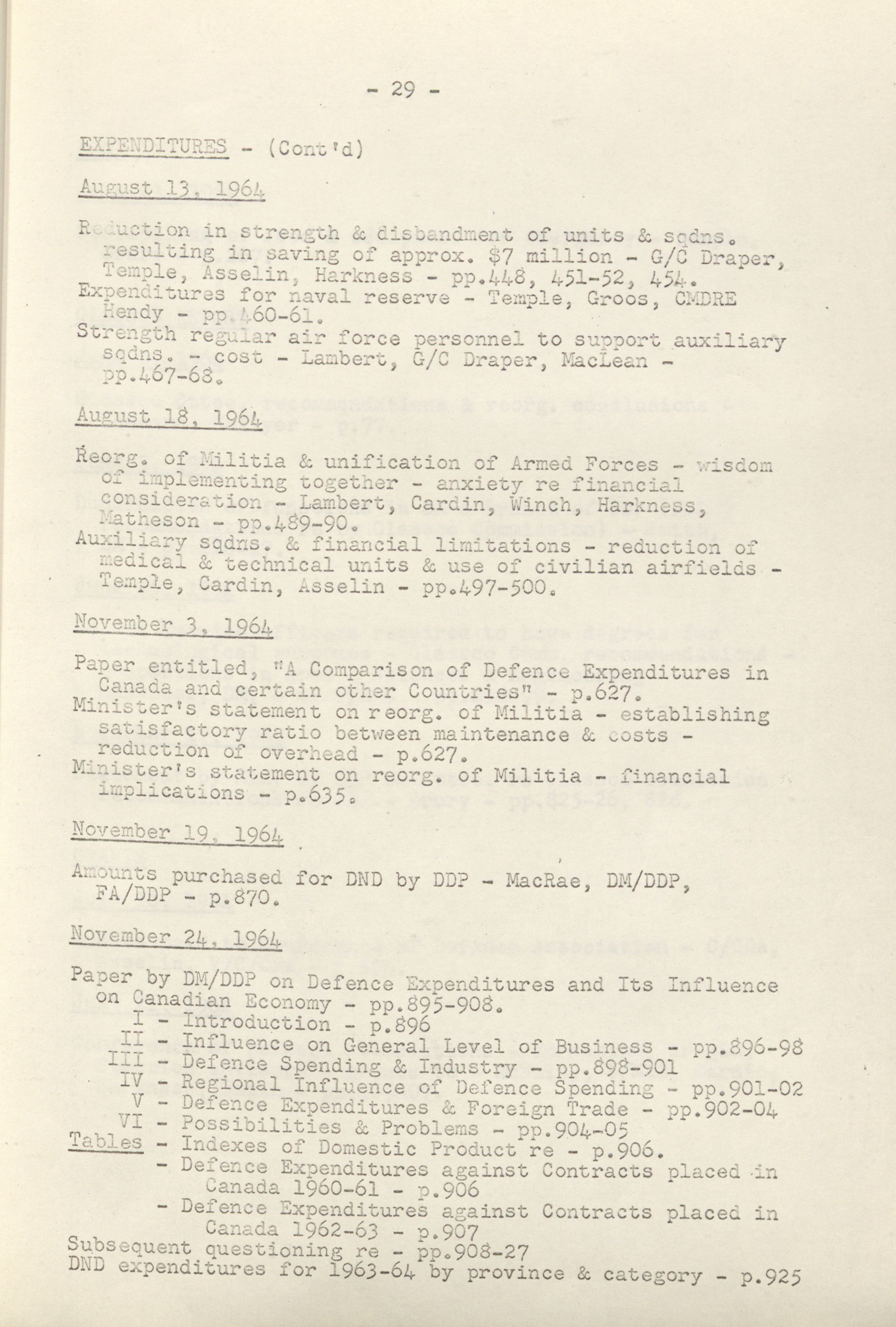 - 29 -

EXPENDITURES - (Cont'd)

August 13, 1964

Reduction in strength & disbandment of units & sqdns. resulting in saving of approx. $7 million - G/C Draper, Temple, Asselin, Harkness - pp.448, 451-52, 454.
Expenditures for naval reserve - Temple, Groos, CMDRE Hendy - pp.460-61.
Strength regular air force personnel to support auxiliary sqdns. - cost - Lambert, G/C Draper, MacLean - pp.467-68.

August 18, 1964

Reorg. of Militia & unification of Armed Forces - wisdom of implementing together - anxiety re financial consideration - Lambert, Cardin, Winch, Harkness, Matheson - pp.489-90.
Auxiliary sqdns. & financial limitations - reduction of medical & technical units & use of civilian airfields - Temple, Cardin, Asselin - pp.497-500.

November 3, 1964

Paper entitled, "A Comparison of Defence Expenditures in Canada and certain other Countries" - p.627.
Minister's statement on reorg. of Militia - establishing satisfactory ratio between maintenance & costs - reduction of overhead - p.627.
Minister's statement on reorg. of Militia - financial implications - p.635.

November 19, 1964

Amounts purchased for DND by DDP - MacRae, DM/DDP, FA/DDP - p.870.

November 24, 1964

Paper by DM/DDP on Defence Expenditures and Its Influence on Canadian Economy - pp.895-908.
I - Introduction - p.896
II - Influence on General Level of Business - pp.896-98
III - Defence Spending & Industry - pp.898-901
IV - Regional Influence of Defence Spending - pp.901-02
V - Defence Expenditures & Foreign Trade - pp.902-04
VI - Possibilities & Problems - pp.904-05
Tables - Indexes of Domestic Product re - p.906.
- Defence Expenditures against Contracts placed in Canada 1960-61 - p.906
- Defence Expenditures against Contracts placed in Canada 1962-63 - p.907
Subsequent questioning re - pp.908-27
DND expenditures for 1963-64 by province & category - p.925